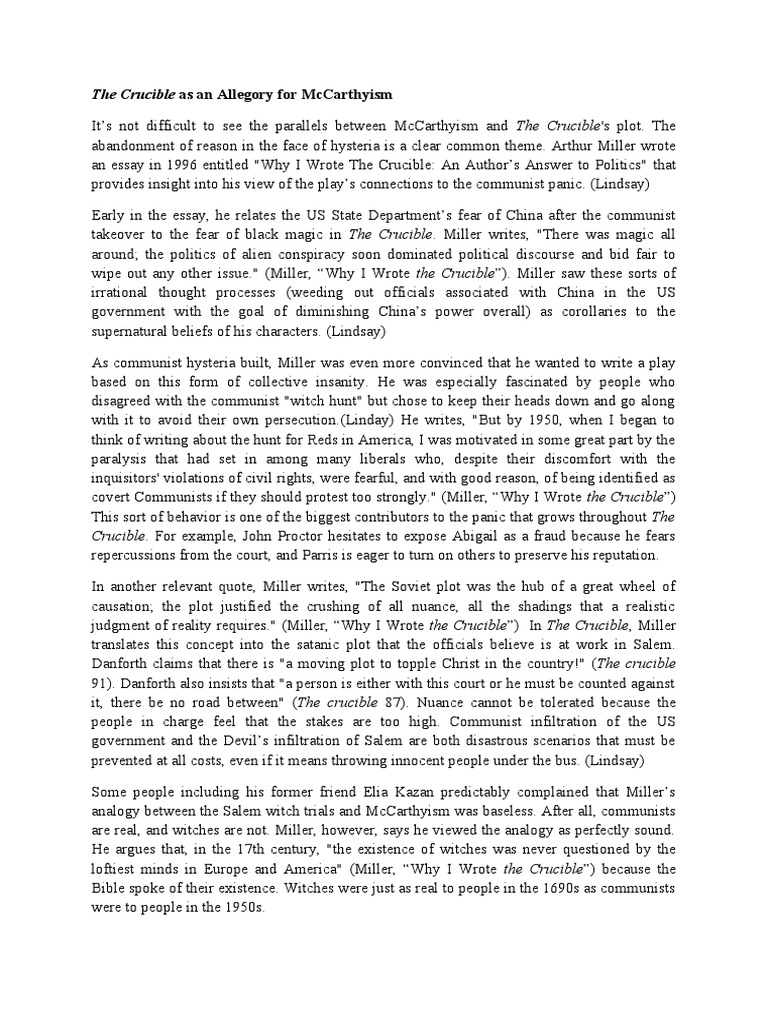 The Crucible as an Allegory for McCarthyism

It's not difficult to see the parallels between McCarthyism and The Crucible's plot. The abandonment of reason in the face of hysteria is a clear common theme. Arthur Miller wrote an essay in 1996 entitled "Why I Wrote The Crucible: An Author's Answer to Politics" that provides insight into his view of the play's connections to the communist panic. (Lindsay)

Early in the essay, he relates the US State Department's fear of China after the communist takeover to the fear of black magic in The Crucible. Miller writes, "There was magic all around; the politics of alien conspiracy soon dominated political discourse and bid fair to wipe out any other issue." (Miller, "Why I Wrote the Crucible"). Miller saw these sorts of irrational thought processes (weeding out officials associated with China in the US government with the goal of diminishing China's power overall) as corollaries to the supernatural beliefs of his characters. (Lindsay)

As communist hysteria built, Miller was even more convinced that he wanted to write a play based on this form of collective insanity. He was especially fascinated by people who disagreed with the communist "witch hunt" but chose to keep their heads down and go along with it to avoid their own persecution.(Linday) He writes, "But by 1950, when I began to think of writing about the hunt for Reds in America, I was motivated in some great part by the paralysis that had set in among many liberals who, despite their discomfort with the inquisitors' violations of civil rights, were fearful, and with good reason, of being identified as covert Communists if they should protest too strongly." (Miller, "Why I Wrote the Crucible") This sort of behavior is one of the biggest contributors to the panic that grows throughout The Crucible. For example, John Proctor hesitates to expose Abigail as a fraud because he fears repercussions from the court, and Parris is eager to turn on others to preserve his reputation.

In another relevant quote, Miller writes, "The Soviet plot was the hub of a great wheel of causation; the plot justified the crushing of all nuance, all the shadings that a realistic judgment of reality requires." (Miller, "Why I Wrote the Crucible") In The Crucible, Miller translates this concept into the satanic plot that the officials believe is at work in Salem. Danforth claims that there is "a moving plot to topple Christ in the country!" (The crucible 91). Danforth also insists that "a person is either with this court or he must be counted against it, there be no road between" (The crucible 87). Nuance cannot be tolerated because the people in charge feel that the stakes are too high. Communist infiltration of the US government and the Devil's infiltration of Salem are both disastrous scenarios that must be prevented at all costs, even if it means throwing innocent people under the bus. (Lindsay)

Some people including his former friend Elia Kazan predictably complained that Miller's analogy between the Salem witch trials and McCarthyism was baseless. After all, communists are real, and witches are not. Miller, however, says he viewed the analogy as perfectly sound. He argues that, in the 17th century, "the existence of witches was never questioned by the loftiest minds in Europe and America" (Miller, "Why I Wrote the Crucible") because the Bible spoke of their existence. Witches were just as real to people in the 1690s as communists were to people in the 1950s.